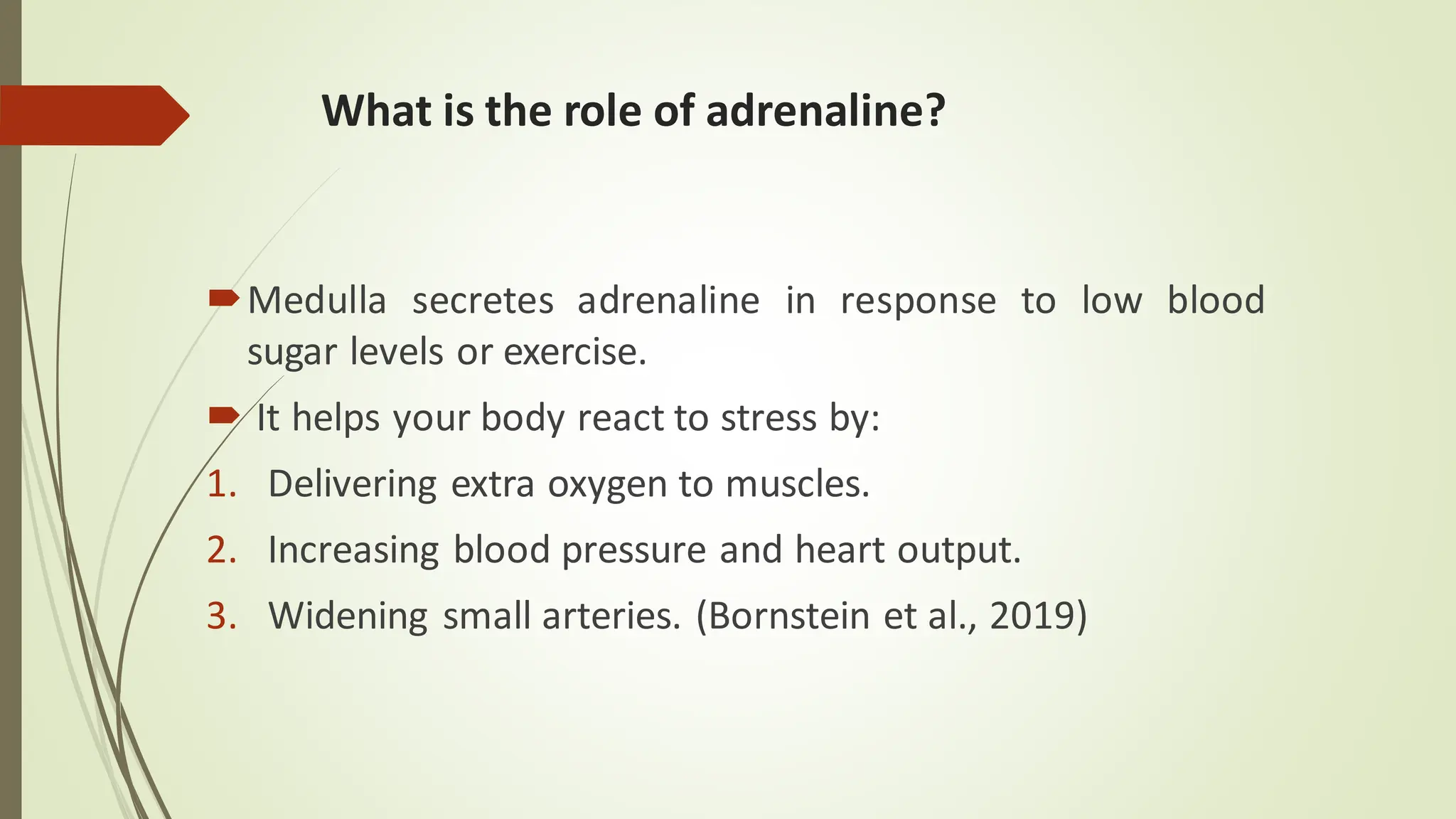 What is the role of adrenaline?

Medulla secretes adrenaline in response to low blood sugar levels or exercise.

It helps your body react to stress by:

1. Delivering extra oxygen to muscles.
2. Increasing blood pressure and heart output.
3. Widening small arteries. (Bornstein et al., 2019)